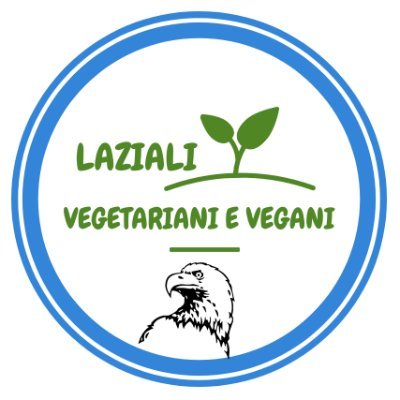 LAZIALI

VEGETARIANI E VEGANI